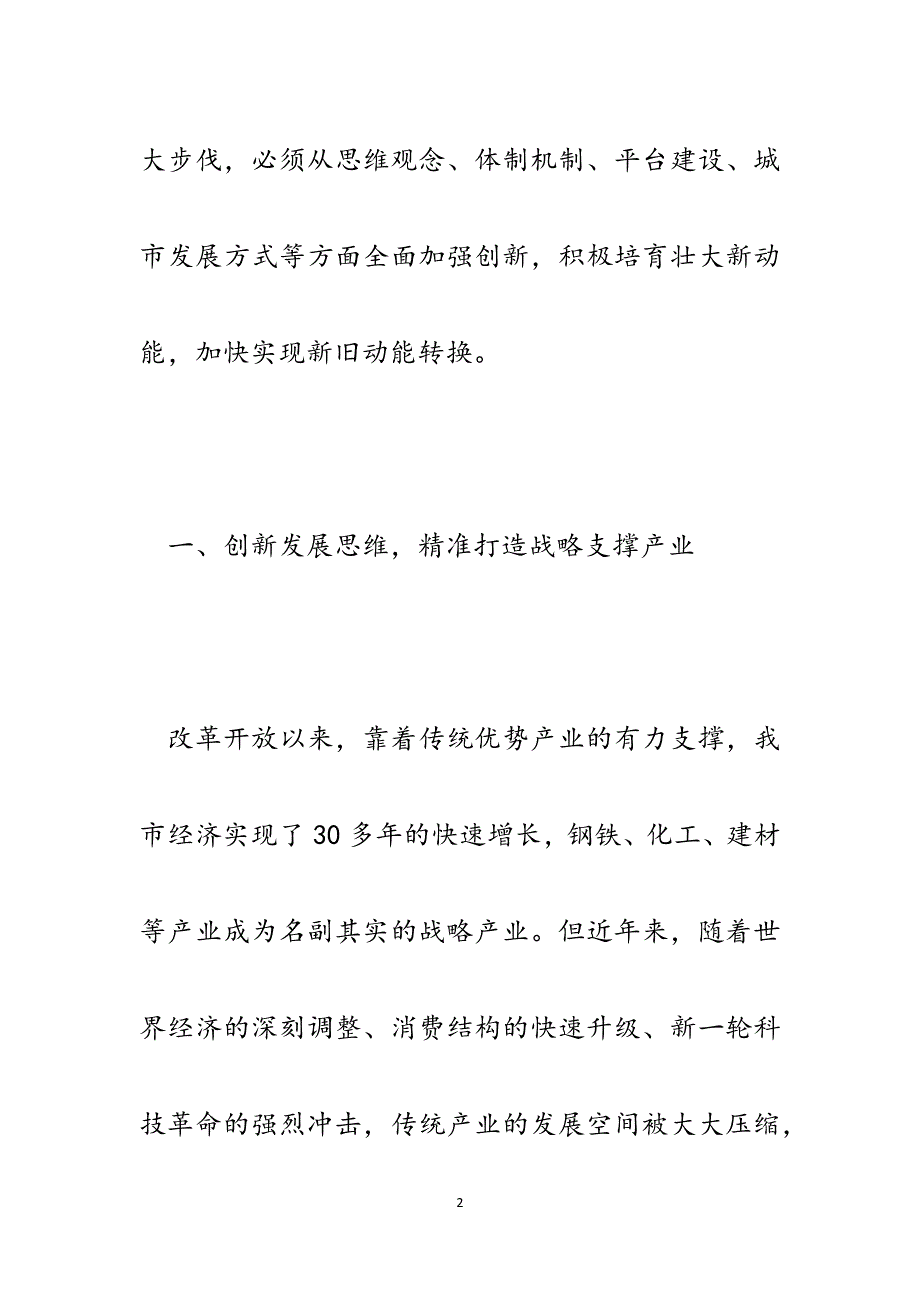 大步伐，必须从思维观念、体制机制、平台建设、城市发展方式等方面全面加强创新，积极培育壮大新动能，加快实现新旧动能转换。

一、创新发展思维，精准打造战略支撑产业

改革开放以来，靠着传统优势产业的有力支撑，我市经济实现了30多年的快速增长，钢铁、化工、建材等产业成为名副其实的战略产业。但近年来，随着世界经济的深刻调整、消费结构的快速升级、新一轮科技革命的强烈冲击，传统产业的发展空间被大大压缩，

2